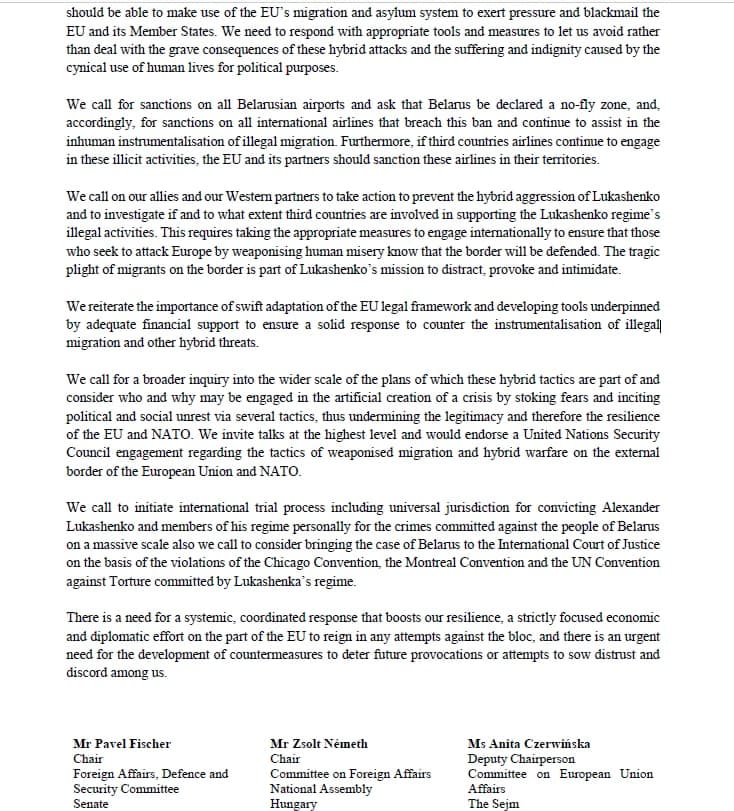 should be able to make use of the EU's migration and asylum system to exert pressure and blackmail the EU and its Member States. We need to respond with appropriate tools and measures to let us avoid rather than deal with the grave consequences of these hybrid attacks and the suffering and indignity caused by the cynical use of human lives for political purposes.

We call for sanctions on all Belarusian airports and ask that Belarus be declared a no-fly zone, and, accordingly, for sanctions on all international airlines that breach this ban and continue to assist in the inhuman instrumentalisation of illegal migration. Furthermore, if third countries airlines continue to engage in these illicit activities, the EU and its partners should sanction these airlines in their territories.

We call on our allies and our Western partners to take action to prevent the hybrid aggression of Lukashenko and to investigate if and to what extent third countries are involved in supporting the Lukashenko regime's illegal activities. This requires taking the appropriate measures to engage internationally to ensure that those who seek to attack Europe by weaponising human misery know that the border will be defended. The tragic plight of migrants on the border is part of Lukashenko's mission to distract, provoke and intimidate.

We reiterate the importance of swift adaptation of the EU legal framework and developing tools underpinned by adequate financial support to ensure a solid response to counter the instrumentalisation of illegal migration and other hybrid threats.

We call for a broader inquiry into the wider scale of the plans of which these hybrid tactics are part of and consider who and why may be engaged in the artificial creation of a crisis by stoking fears and inciting political and social unrest via several tactics, thus undermining the legitimacy and therefore the resilience of the EU and NATO. We invite talks at the highest level and would endorse a United Nations Security Council engagement regarding the tactics of weaponised migration and hybrid warfare on the external border of the European Union and NATO.

We call to initiate international trial process including universal jurisdiction for convicting Alexander Lukashenko and members of his regime personally for the crimes committed against the people of Belarus on a massive scale also we call to consider bringing the case of Belarus to the International Court of Justice on the basis of the violations of the Chicago Convention, the Montreal Convention and the UN Convention against Torture committed by Lukashenka's regime.

There is a need for a systemic, coordinated response that boosts our resilience, a strictly focused economic and diplomatic effort on the part of the EU to reign in any attempts against the bloc, and there is an urgent need for the development of countermeasures to deter future provocations or attempts to sow distrust and discord among us.

Mr Pavel Fischer
Chair
Foreign Affairs, Defence and Security Committee
Senate

Mr Zsolt Németh
Chair
Committee on Foreign Affairs
National Assembly
Hungary

Ms Anita Czerwińska
Deputy Chairperson
Committee on European Union Affairs
The Sejm